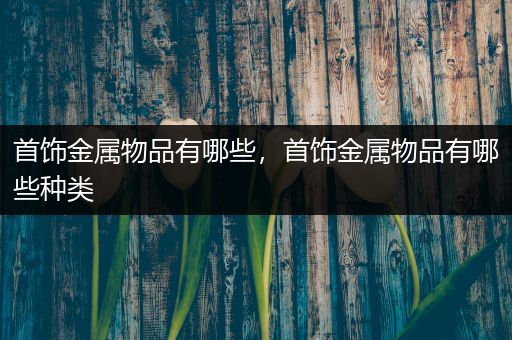 首饰金属物品有哪些，首饰金属物品有哪些种类